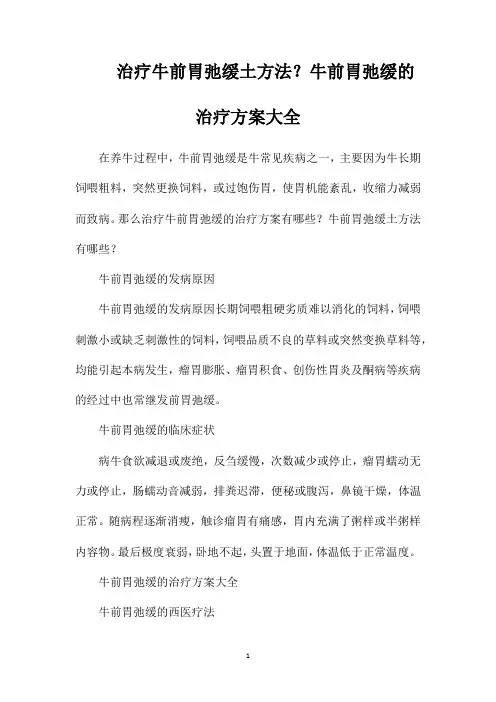 治疗牛前胃弛缓土方法？牛前胃弛缓的治疗方案大全

在养牛过程中，牛前胃弛缓是牛常见疾病之一，主要因为牛长期饲喂粗料，突然更换饲料，或过饱伤胃，使胃机能紊乱，收缩力减弱而致病。那么治疗牛前胃弛缓的治疗方案有哪些？牛前胃弛缓土方法有哪些？

牛前胃弛缓的发病原因

牛前胃弛缓的发病原因长期饲喂粗硬劣质难以消化的饲料，饲喂刺激小或缺乏刺激性的饲料，饲喂品质不良的草料或突然变换草料等，均能引起本病发生，瘤胃膨胀、瘤胃积食、创伤性胃炎及酮病等疾病的经过中也常继发前胃弛缓。

牛前胃弛缓的临床症状

病牛食欲减退或废绝，反刍缓慢，次数减少或停止，瘤胃蠕动无力或停止，肠蠕动音减弱，排粪迟滞，便秘或腹泻，鼻镜干燥，体温正常。随病程逐渐消瘦，触诊瘤胃有痛感，胃内充满了粥样或半粥样内容物。最后极度衰弱，卧地不起，头置于地面，体温低于正常温度。

牛前胃弛缓的治疗方案大全

牛前胃弛缓的西医疗法

1